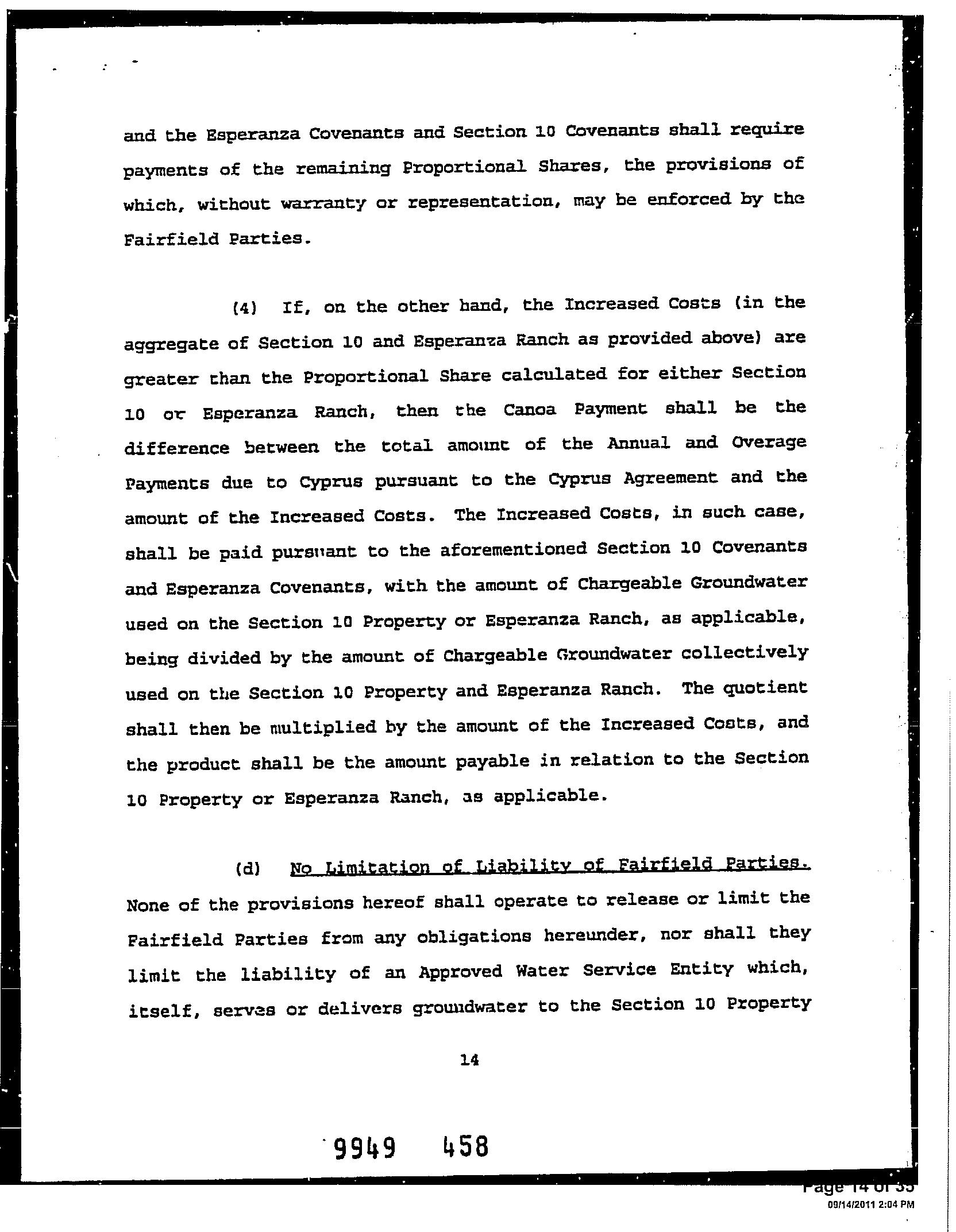 and the Esperanza Covenants and Section 10 Covenants shall require payments of the remaining Proportional Shares, the provisions of which, without warranty or representation, may be enforced by the Fairfield Parties.

(4) If, on the other hand, the Increased Costs (in the aggregate of Section 10 and Esperanza Ranch as provided above) are greater than the Proportional Share calculated for either Section 10 or Esperanza Ranch, then the Canoa Payment shall be the difference between the total amount of the Annual and Overage Payments due to Cyprus pursuant to the Cyprus Agreement and the amount of the Increased Costs. The Increased Costs, in such case, shall be paid pursuant to the aforementioned Section 10 Covenants and Esperanza Covenants, with the amount of Chargeable Groundwater used on the Section 10 Property or Esperanza Ranch, as applicable, being divided by the amount of Chargeable Groundwater collectively used on the Section 10 Property and Esperanza Ranch. The quotient shall then be multiplied by the amount of the Increased Costs, and the product shall be the amount payable in relation to the Section 10 Property or Esperanza Ranch, as applicable.

(d) No Limitation of Liability of Fairfield Parties. None of the provisions hereof shall operate to release or limit the Fairfield Parties from any obligations hereunder, nor shall they limit the liability of an Approved Water Service Entity which, itself, serves or delivers groundwater to the Section 10 Property

14

9949 458

Page 14 of 35
09/14/2011 2:04 PM